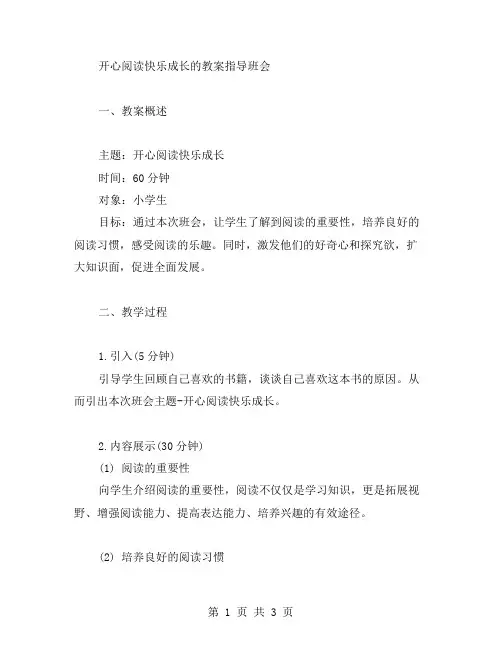 开心阅读快乐成长的教案指导班会

一、教案概述

主题：开心阅读快乐成长
时间：60 分钟
对象：小学生
目标：通过本次班会，让学生了解到阅读的重要性，培养良好的阅读习惯，感受阅读的乐趣。同时，激发他们的好奇心和探究欲，扩大知识面，促进全面发展。

二、教学过程

1.引入(5 分钟)
引导学生回顾自己喜欢的书籍，谈谈自己喜欢这本书的原因。从而引出本次班会主题-开心阅读快乐成长。

2.内容展示(30 分钟)
(1) 阅读的重要性
向学生介绍阅读的重要性，阅读不仅仅是学习知识，更是拓展视野、增强阅读能力、提高表达能力、培养兴趣的有效途径。

(2) 培养良好的阅读习惯

第 1 页 共 3 页